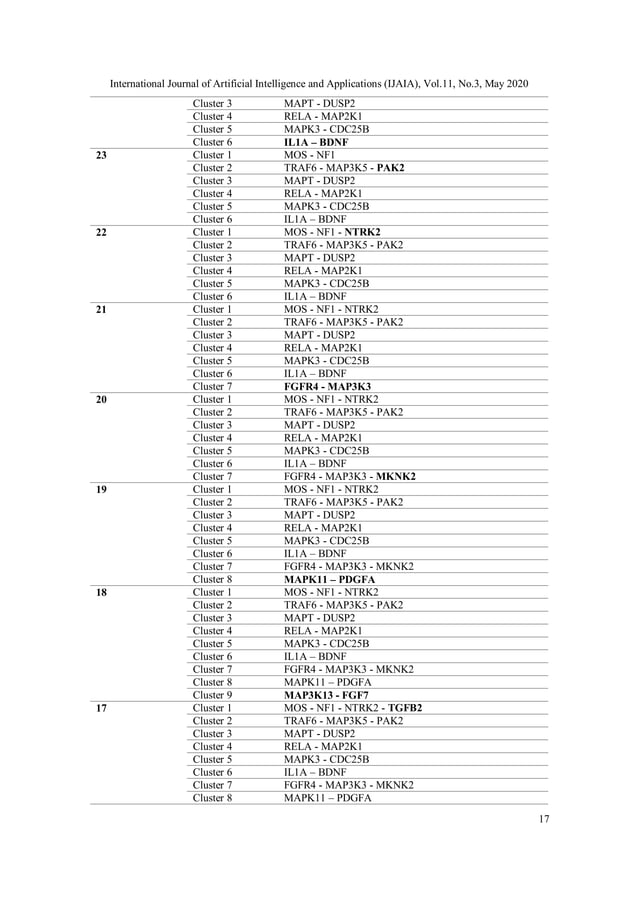 International Journal of Artificial Intelligence and Applications (IJAIA), Vol.11, No.3, May 2020

| | | |
|---|---|---|
| | Cluster 3 | MAPT - DUSP2 |
| | Cluster 4 | RELA - MAP2K1 |
| | Cluster 5 | MAPK3 - CDC25B |
| | Cluster 6 | **IL1A – BDNF** |
| **23** | Cluster 1 | MOS - NF1 |
| | Cluster 2 | TRAF6 - MAP3K5 - **PAK2** |
| | Cluster 3 | MAPT - DUSP2 |
| | Cluster 4 | RELA - MAP2K1 |
| | Cluster 5 | MAPK3 - CDC25B |
| | Cluster 6 | IL1A – BDNF |
| **22** | Cluster 1 | MOS - NF1 - **NTRK2** |
| | Cluster 2 | TRAF6 - MAP3K5 - PAK2 |
| | Cluster 3 | MAPT - DUSP2 |
| | Cluster 4 | RELA - MAP2K1 |
| | Cluster 5 | MAPK3 - CDC25B |
| | Cluster 6 | IL1A – BDNF |
| **21** | Cluster 1 | MOS - NF1 - NTRK2 |
| | Cluster 2 | TRAF6 - MAP3K5 - PAK2 |
| | Cluster 3 | MAPT - DUSP2 |
| | Cluster 4 | RELA - MAP2K1 |
| | Cluster 5 | MAPK3 - CDC25B |
| | Cluster 6 | IL1A – BDNF |
| | Cluster 7 | **FGFR4 - MAP3K3** |
| **20** | Cluster 1 | MOS - NF1 - NTRK2 |
| | Cluster 2 | TRAF6 - MAP3K5 - PAK2 |
| | Cluster 3 | MAPT - DUSP2 |
| | Cluster 4 | RELA - MAP2K1 |
| | Cluster 5 | MAPK3 - CDC25B |
| | Cluster 6 | IL1A – BDNF |
| | Cluster 7 | FGFR4 - MAP3K3 - **MKNK2** |
| **19** | Cluster 1 | MOS - NF1 - NTRK2 |
| | Cluster 2 | TRAF6 - MAP3K5 - PAK2 |
| | Cluster 3 | MAPT - DUSP2 |
| | Cluster 4 | RELA - MAP2K1 |
| | Cluster 5 | MAPK3 - CDC25B |
| | Cluster 6 | IL1A – BDNF |
| | Cluster 7 | FGFR4 - MAP3K3 - MKNK2 |
| | Cluster 8 | **MAPK11 – PDGFA** |
| **18** | Cluster 1 | MOS - NF1 - NTRK2 |
| | Cluster 2 | TRAF6 - MAP3K5 - PAK2 |
| | Cluster 3 | MAPT - DUSP2 |
| | Cluster 4 | RELA - MAP2K1 |
| | Cluster 5 | MAPK3 - CDC25B |
| | Cluster 6 | IL1A – BDNF |
| | Cluster 7 | FGFR4 - MAP3K3 - MKNK2 |
| | Cluster 8 | MAPK11 – PDGFA |
| | Cluster 9 | **MAP3K13 - FGF7** |
| **17** | Cluster 1 | MOS - NF1 - NTRK2 - **TGFB2** |
| | Cluster 2 | TRAF6 - MAP3K5 - PAK2 |
| | Cluster 3 | MAPT - DUSP2 |
| | Cluster 4 | RELA - MAP2K1 |
| | Cluster 5 | MAPK3 - CDC25B |
| | Cluster 6 | IL1A – BDNF |
| | Cluster 7 | FGFR4 - MAP3K3 - MKNK2 |
| | Cluster 8 | MAPK11 – PDGFA |

17